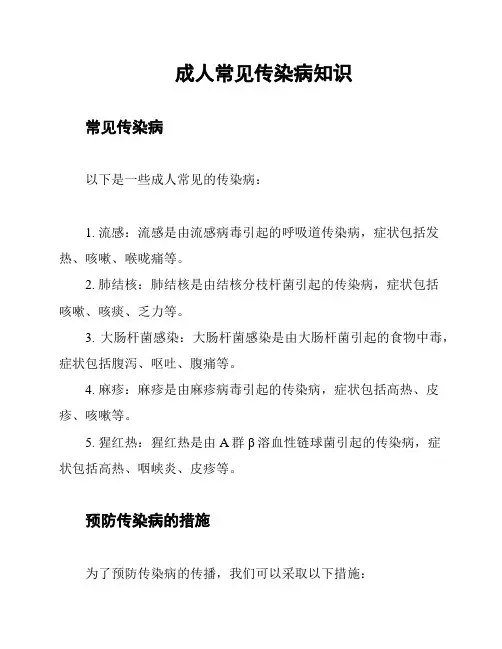 成人常见传染病知识

常见传染病

以下是一些成人常见的传染病：

1. 流感：流感是由流感病毒引起的呼吸道传染病，症状包括发热、咳嗽、喉咙痛等。

2. 肺结核：肺结核是由结核分枝杆菌引起的传染病，症状包括咳嗽、咳痰、乏力等。

3. 大肠杆菌感染：大肠杆菌感染是由大肠杆菌引起的食物中毒，症状包括腹泻、呕吐、腹痛等。

4. 麻疹：麻疹是由麻疹病毒引起的传染病，症状包括高热、皮疹、咳嗽等。

5. 猩红热：猩红热是由 A 群 β 溶血性链球菌引起的传染病，症状包括高热、咽峡炎、皮疹等。

预防传染病的措施

为了预防传染病的传播，我们可以采取以下措施：